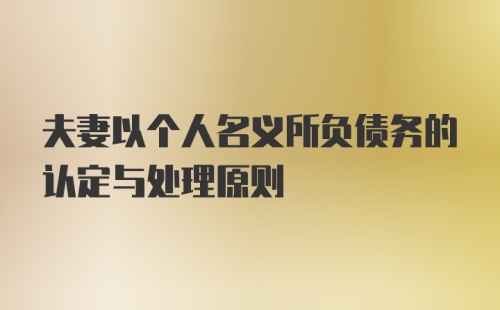 夫妻以个人名义所负债务的认定与处理原则